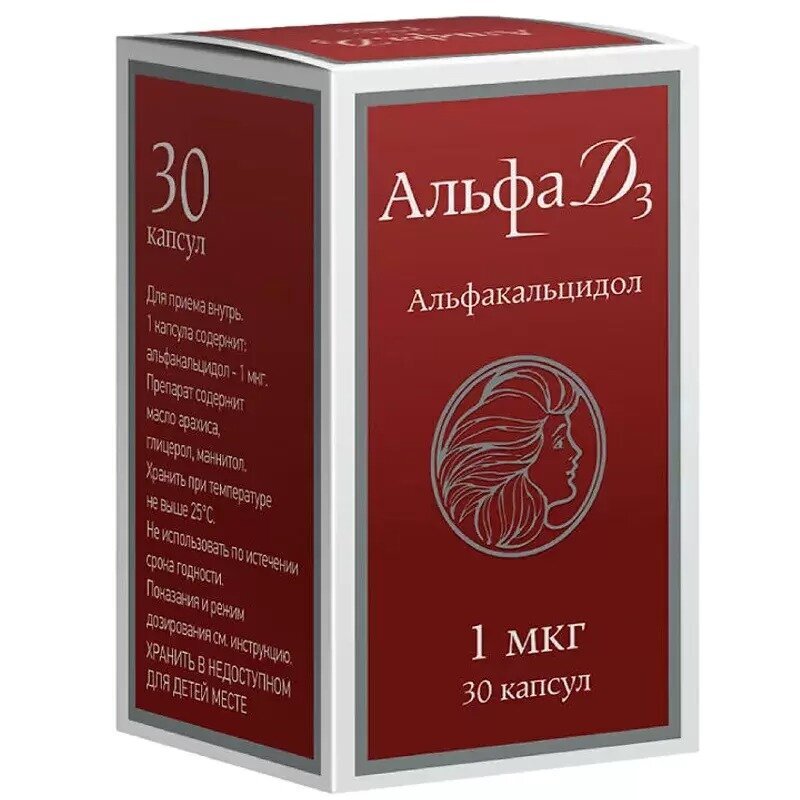 30
капсул

Для приема внутрь.
1 капсула содержит:
альфакальцидол - 1 мкг.
Препарат содержит масло арахиса, глицерол, маннитол.
Хранить при температуре не выше 25°С.
Не использовать по истечении срока годности.
Показания и режим дозирования см. инструкцию.
ХРАНИТЬ В НЕДОСТУПНОМ ДЛЯ ДЕТЕЙ МЕСТЕ

Альфа $D_3$

Альфакальцидол

1 мкг
30 капсул